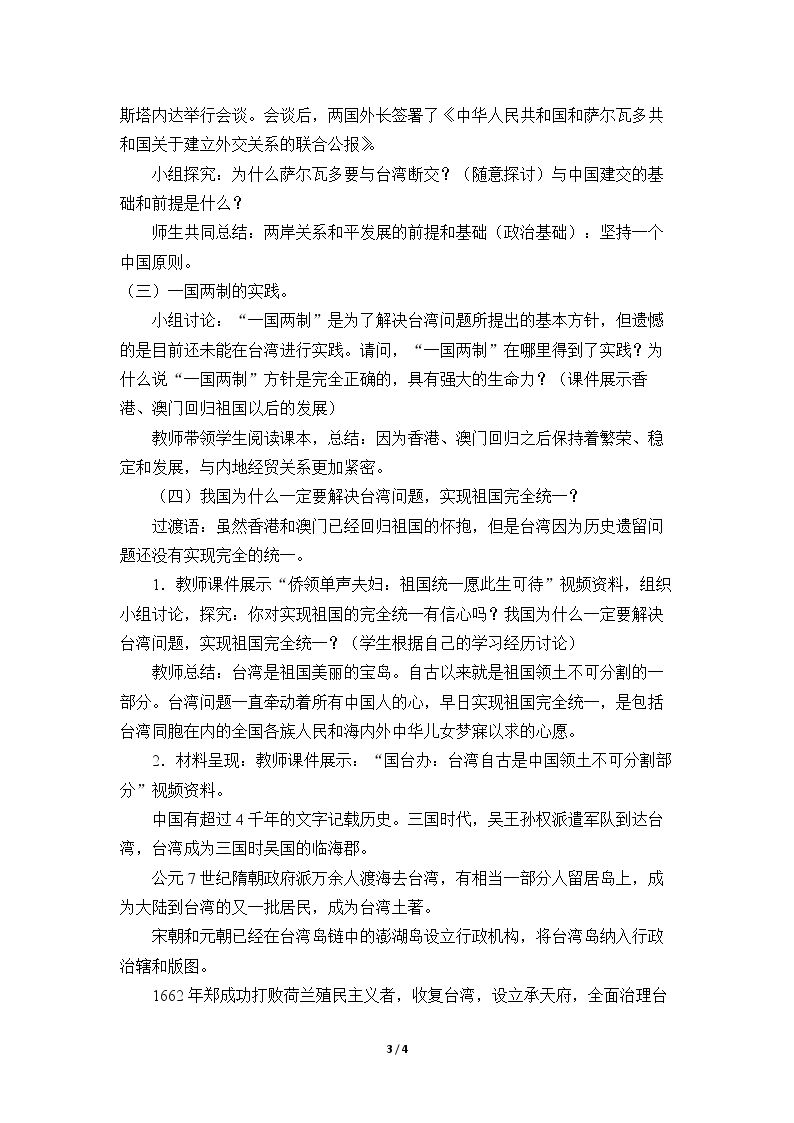 斯塔内达举行会谈。会谈后，两国外长签署了《中华人民共和国和萨尔瓦多共和国关于建立外交关系的联合公报》。

小组探究：为什么萨尔瓦多要与台湾断交？（随意探讨）与中国建交的基础和前提是什么？

师生共同总结：两岸关系和平发展的前提和基础（政治基础）：坚持一个中国原则。

（三）一国两制的实践。

小组讨论：“一国两制”是为了解决台湾问题所提出的基本方针，但遗憾的是目前还未能在台湾进行实践。请问，“一国两制”在哪里得到了实践？为什么说“一国两制”方针是完全正确的，具有强大的生命力？（课件展示香港、澳门回归祖国以后的发展）

教师带领学生阅读课本，总结：因为香港、澳门回归之后保持着繁荣、稳定和发展，与内地经贸关系更加紧密。

（四）我国为什么一定要解决台湾问题，实现祖国完全统一？

过渡语：虽然香港和澳门已经回归祖国的怀抱，但是台湾因为历史遗留问题还没有实现完全的统一。

1.教师课件展示“侨领单声夫妇：祖国统一愿此生可待”视频资料，组织小组讨论，探究：你对实现祖国的完全统一有信心吗？我国为什么一定要解决台湾问题，实现祖国完全统一？（学生根据自己的学习经历讨论）

教师总结：台湾是祖国美丽的宝岛。自古以来就是祖国领土不可分割的一部分。台湾问题一直牵动着所有中国人的心，早日实现祖国完全统一，是包括台湾同胞在内的全国各族人民和海内外中华儿女梦寐以求的心愿。

2.材料呈现：教师课件展示：“国台办：台湾自古是中国领土不可分割部分”视频资料。

中国有超过4千年的文字记载历史。三国时代，吴王孙权派遣军队到达台湾，台湾成为三国时吴国的临海郡。

公元7世纪隋朝政府派万余人渡海去台湾，有相当一部分人留居岛上，成为大陆到台湾的又一批居民，成为台湾土著。

宋朝和元朝已经在台湾岛链中的澎湖岛设立行政机构，将台湾岛纳入行政治辖和版图。

1662年郑成功打败荷兰殖民主义者，收复台湾，设立承天府，全面治理台

3 / 4